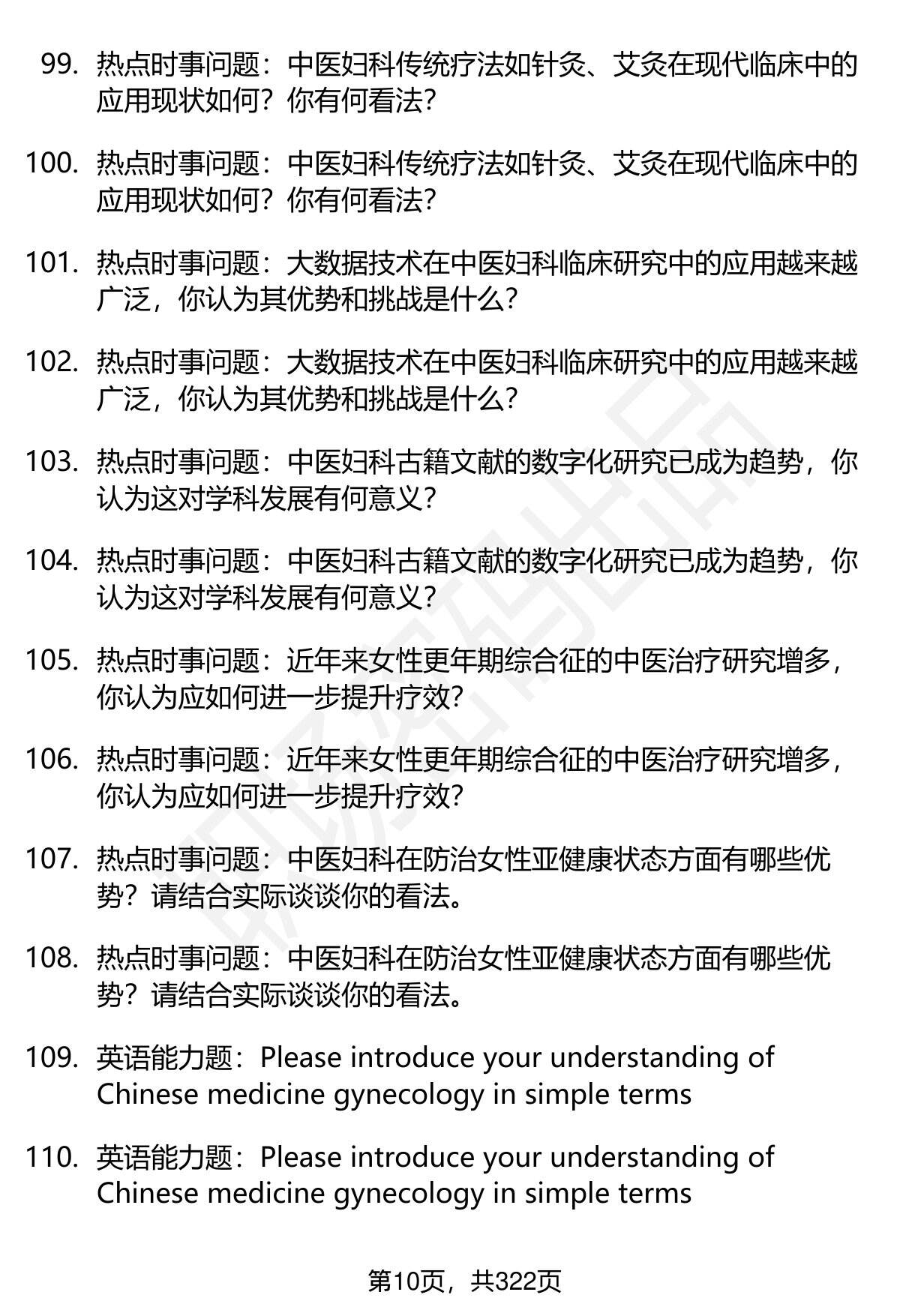 99. 热点时事问题：中医妇科传统疗法如针灸、艾灸在现代临床中的应用现状如何？你有何看法？

100. 热点时事问题：中医妇科传统疗法如针灸、艾灸在现代临床中的应用现状如何？你有何看法？

101. 热点时事问题：大数据技术在中医妇科临床研究中的应用越来越广泛，你认为其优势和挑战是什么？

102. 热点时事问题：大数据技术在中医妇科临床研究中的应用越来越广泛，你认为其优势和挑战是什么？

103. 热点时事问题：中医妇科古籍文献的数字化研究已成为趋势，你认为这对学科发展有何意义？

104. 热点时事问题：中医妇科古籍文献的数字化研究已成为趋势，你认为这对学科发展有何意义？

105. 热点时事问题：近年来女性更年期综合征的中医治疗研究增多，你认为应如何进一步提升疗效？

106. 热点时事问题：近年来女性更年期综合征的中医治疗研究增多，你认为应如何进一步提升疗效？

107. 热点时事问题：中医妇科在防治女性亚健康状态方面有哪些优势？请结合实际谈谈你的看法。

108. 热点时事问题：中医妇科在防治女性亚健康状态方面有哪些优势？请结合实际谈谈你的看法。

109. 英语能力题：Please introduce your understanding of Chinese medicine gynecology in simple terms

110. 英语能力题：Please introduce your understanding of Chinese medicine gynecology in simple terms

第10页，共322页